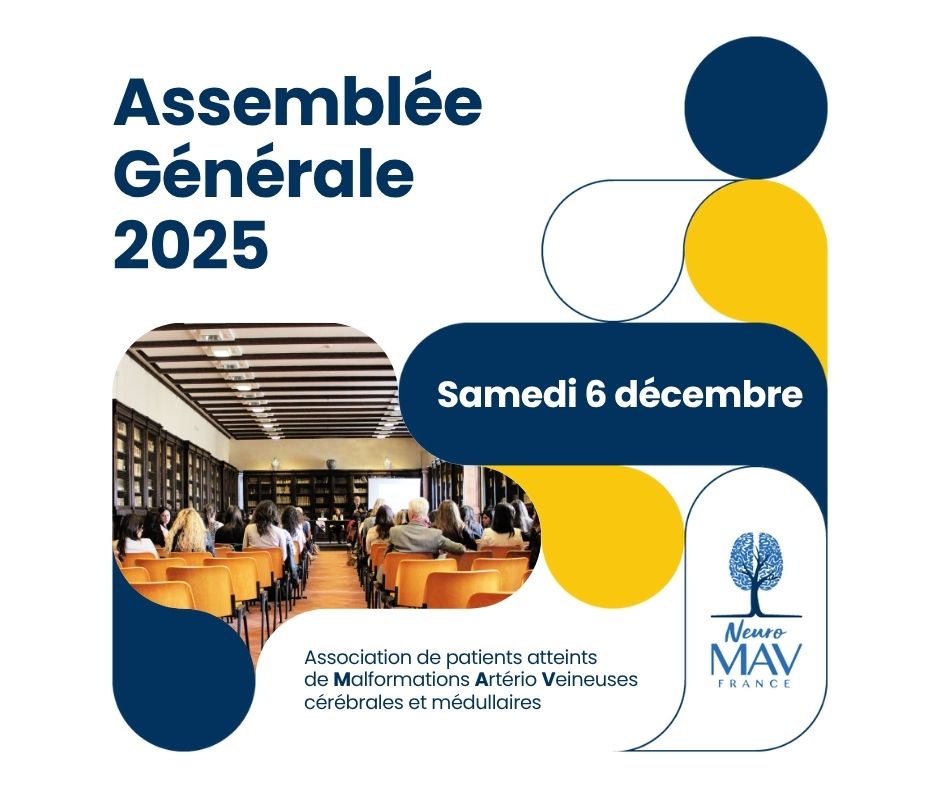 Assemblée
Générale
2025

Samedi 6 décembre

Association de patients atteints
de Malformations Artério Veineuses
cérébrales et médullaires

Neuro
MAV
FRANCE